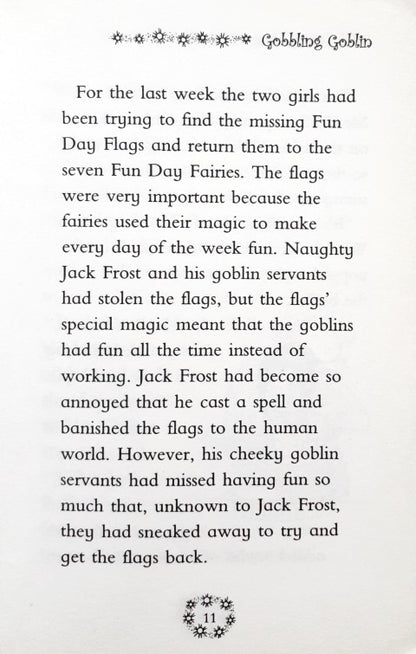 Gobbling Goblin

For the last week the two girls had been trying to find the missing Fun Day Flags and return them to the seven Fun Day Fairies. The flags were very important because the fairies used their magic to make every day of the week fun. Naughty Jack Frost and his goblin servants had stolen the flags, but the flags' special magic meant that the goblins had fun all the time instead of working. Jack Frost had become so annoyed that he cast a spell and banished the flags to the human world. However, his cheeky goblin servants had missed having fun so much that, unknown to Jack Frost, they had sneaked away to try and get the flags back.

11